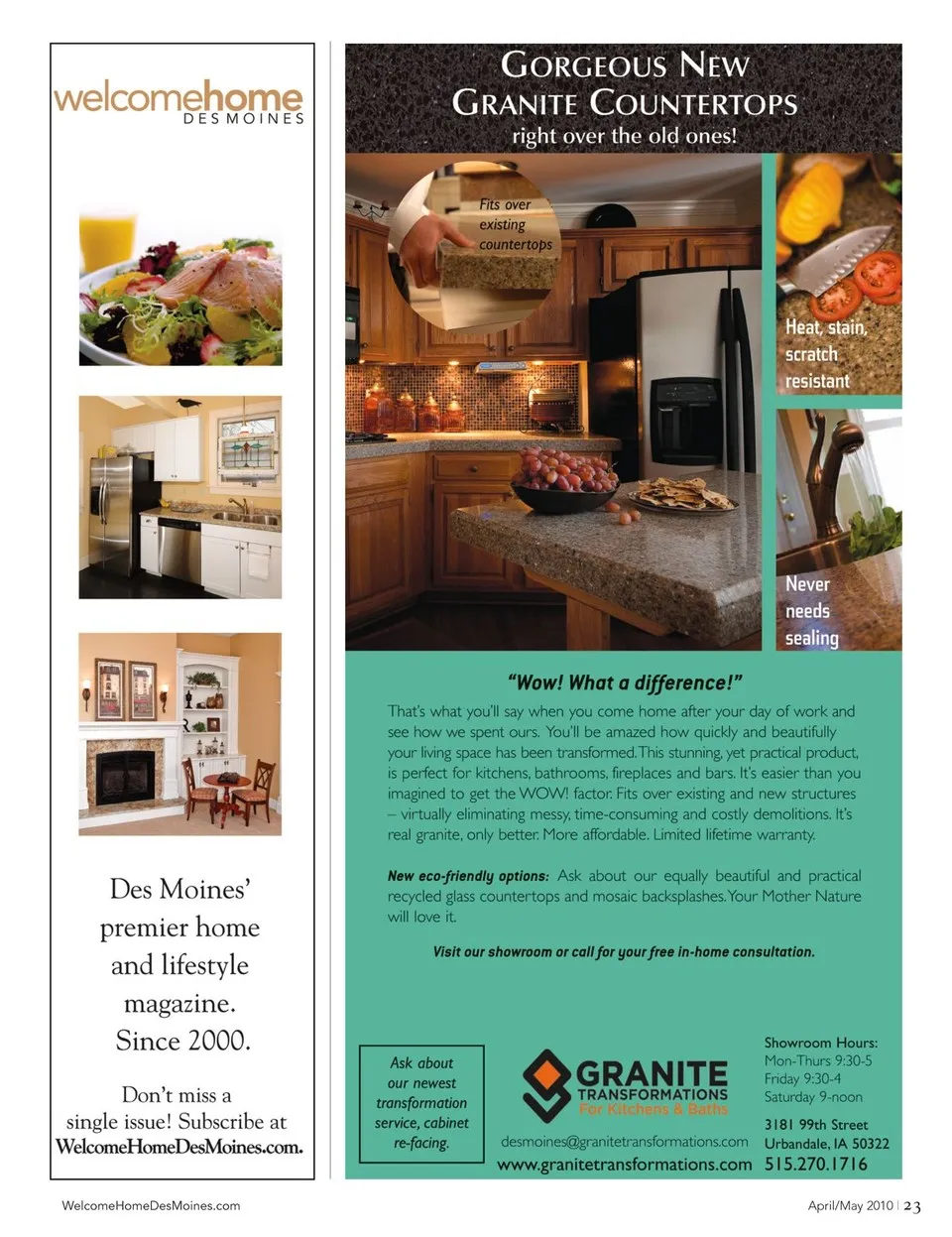 welcomehome
DES MOINES

Des Moines' premier home and lifestyle magazine. Since 2000.

Don't miss a single issue! Subscribe at WelcomeHomeDesMoines.com.

GORGEOUS NEW GRANITE COUNTERTOPS
right over the old ones!

Fits over existing countertops

Heat, stain, scratch resistant

Never needs sealing

"Wow! What a difference!"

That's what you'll say when you come home after your day of work and see how we spent ours. You'll be amazed how quickly and beautifully your living space has been transformed. This stunning, yet practical product, is perfect for kitchens, bathrooms, fireplaces and bars. It's easier than you imagined to get the WOW! factor. Fits over existing and new structures – virtually eliminating messy, time-consuming and costly demolitions. It's real granite, only better. More affordable. Limited lifetime warranty.

New eco-friendly options: Ask about our equally beautiful and practical recycled glass countertops and mosaic backsplashes. Your Mother Nature will love it.

Visit our showroom or call for your free in-home consultation.

Ask about our newest transformation service, cabinet re-facing.

GRANITE TRANSFORMATIONS For Kitchens & Baths

desmoines@granitetransformations.com
www.granitetransformations.com

Showroom Hours:
Mon-Thurs 9:30-5
Friday 9:30-4
Saturday 9-noon

3181 99th Street
Urbandale, IA 50322
515.270.1716

WelcomeHomeDesMoines.com

April/May 2010 | 23